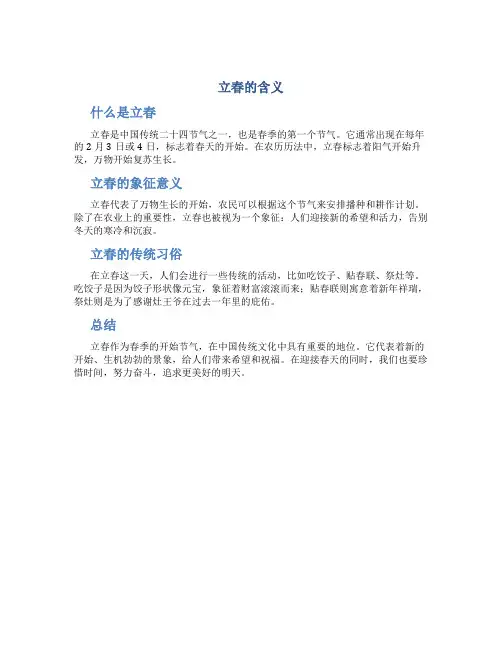 立春的含义

什么是立春

立春是中国传统二十四节气之一，也是春季的第一个节气。它通常出现在每年的 2 月 3 日或 4 日，标志着春天的开始。在农历历法中，立春标志着阳气开始升发，万物开始复苏生长。

立春的象征意义

立春代表了万物生长的开始，农民可以根据这个节气来安排播种和耕作计划。除了在农业上的重要性，立春也被视为一个象征：人们迎接新的希望和活力，告别冬天的寒冷和沉寂。

立春的传统习俗

在立春这一天，人们会进行一些传统的活动，比如吃饺子、贴春联、祭灶等。吃饺子是因为饺子形状像元宝，象征着财富滚滚而来；贴春联则寓意着新年祥瑞，祭灶则是为了感谢灶王爷在过去一年里的庇佑。

总结

立春作为春季的开始节气，在中国传统文化中具有重要的地位。它代表着新的开始、生机勃勃的景象，给人们带来希望和祝福。在迎接春天的同时，我们也要珍惜时间，努力奋斗，追求更美好的明天。